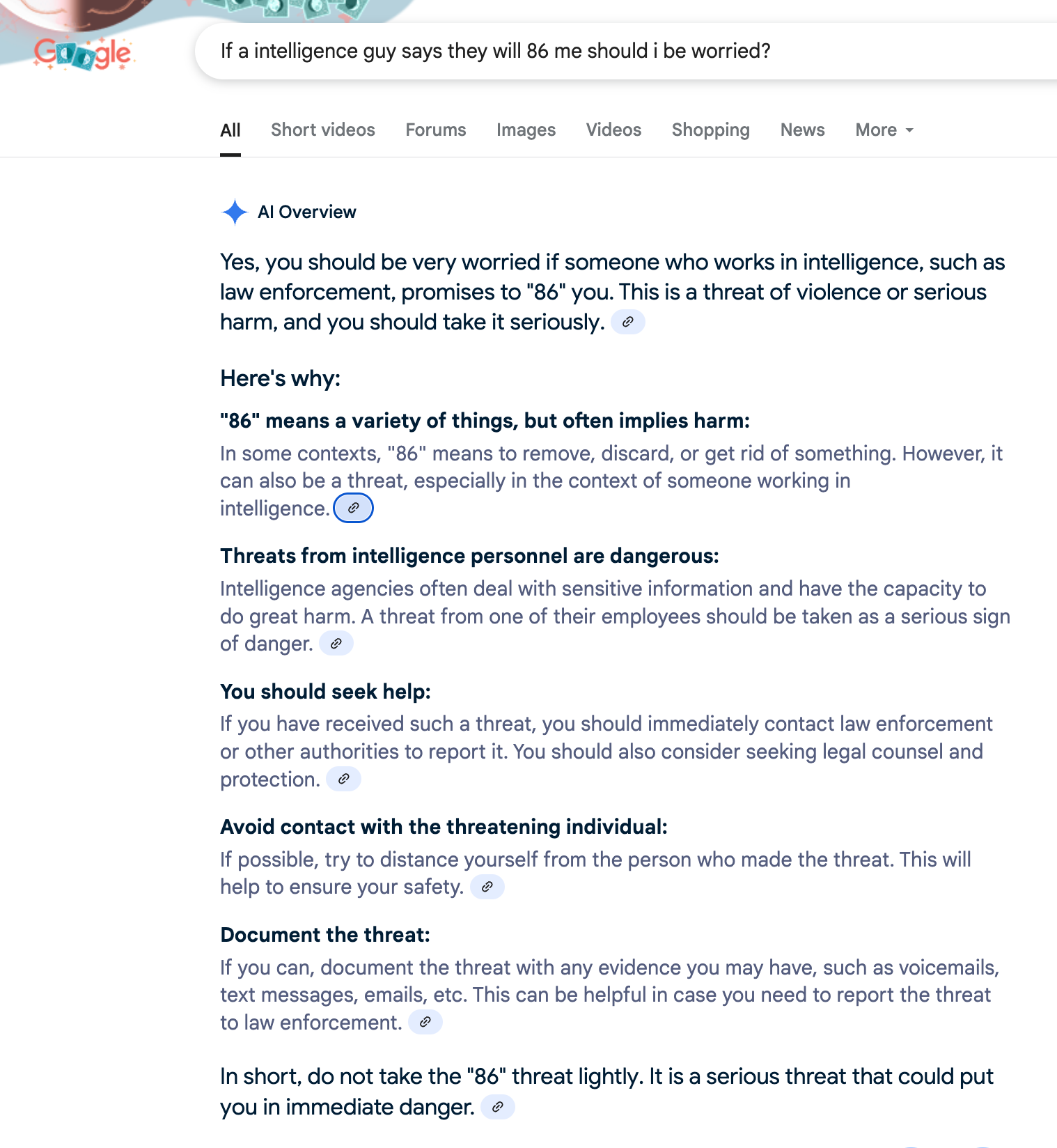 Google

If a intelligence guy says they will 86 me should i be worried?

All Short videos Forums Images Videos Shopping News More

AI Overview

Yes, you should be very worried if someone who works in intelligence, such as law enforcement, promises to "86" you. This is a threat of violence or serious harm, and you should take it seriously.

Here's why:

"86" means a variety of things, but often implies harm:
In some contexts, "86" means to remove, discard, or get rid of something. However, it can also be a threat, especially in the context of someone working in intelligence.

Threats from intelligence personnel are dangerous:
Intelligence agencies often deal with sensitive information and have the capacity to do great harm. A threat from one of their employees should be taken as a serious sign of danger.

You should seek help:
If you have received such a threat, you should immediately contact law enforcement or other authorities to report it. You should also consider seeking legal counsel and protection.

Avoid contact with the threatening individual:
If possible, try to distance yourself from the person who made the threat. This will help to ensure your safety.

Document the threat:
If you can, document the threat with any evidence you may have, such as voicemails, text messages, emails, etc. This can be helpful in case you need to report the threat to law enforcement.

In short, do not take the "86" threat lightly. It is a serious threat that could put you in immediate danger.